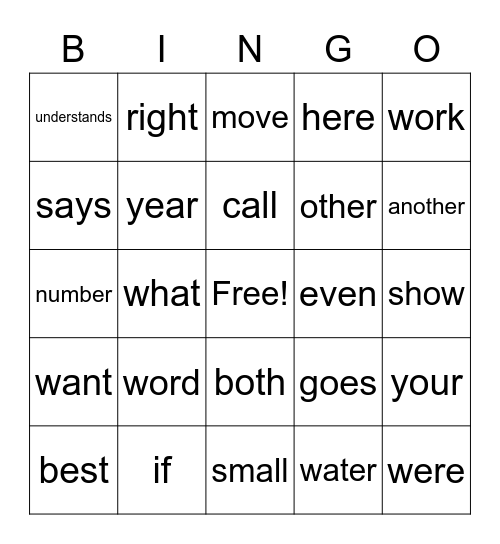 | B | I | N | G | O |
|---|---|---|---|---|
| understands | right | move | here | work |
| says | year | call | other | another |
| number | what | Free! | even | show |
| want | word | both | goes | your |
| best | if | small | water | were |